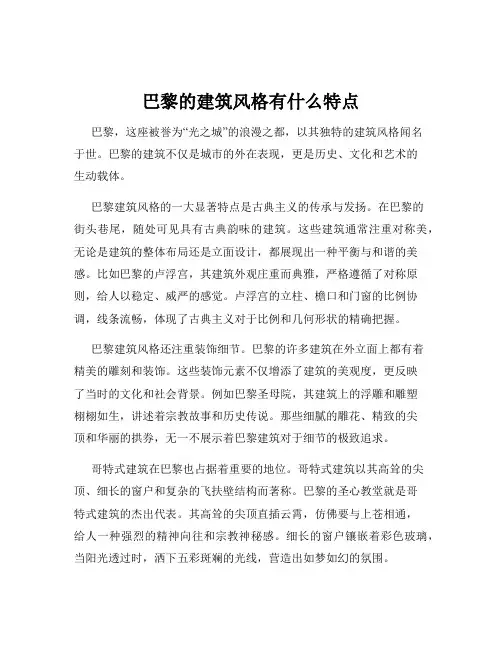 巴黎的建筑风格有什么特点

巴黎，这座被誉为“光之城”的浪漫之都，以其独特的建筑风格闻名于世。巴黎的建筑不仅是城市的外在表现，更是历史、文化和艺术的生动载体。

巴黎建筑风格的一大显著特点是古典主义的传承与发扬。在巴黎的街头巷尾，随处可见具有古典韵味的建筑。这些建筑通常注重对称美，无论是建筑的整体布局还是立面设计，都展现出一种平衡与和谐的美感。比如巴黎的卢浮宫，其建筑外观庄重而典雅，严格遵循了对称原则，给人以稳定、威严的感觉。卢浮宫的立柱、檐口和门窗的比例协调，线条流畅，体现了古典主义对于比例和几何形状的精确把握。

巴黎建筑风格还注重装饰细节。巴黎的许多建筑在外立面上都有着精美的雕刻和装饰。这些装饰元素不仅增添了建筑的美观度，更反映了当时的文化和社会背景。例如巴黎圣母院，其建筑上的浮雕和雕塑栩栩如生，讲述着宗教故事和历史传说。那些细腻的雕花、精致的尖顶和华丽的拱券，无一不展示着巴黎建筑对于细节的极致追求。

哥特式建筑在巴黎也占据着重要的地位。哥特式建筑以其高耸的尖顶、细长的窗户和复杂的飞扶壁结构而著称。巴黎的圣心教堂就是哥特式建筑的杰出代表。其高耸的尖顶直插云霄，仿佛要与上苍相通，给人一种强烈的精神向往和宗教神秘感。细长的窗户镶嵌着彩色玻璃，当阳光透过时，洒下五彩斑斓的光线，营造出如梦如幻的氛围。